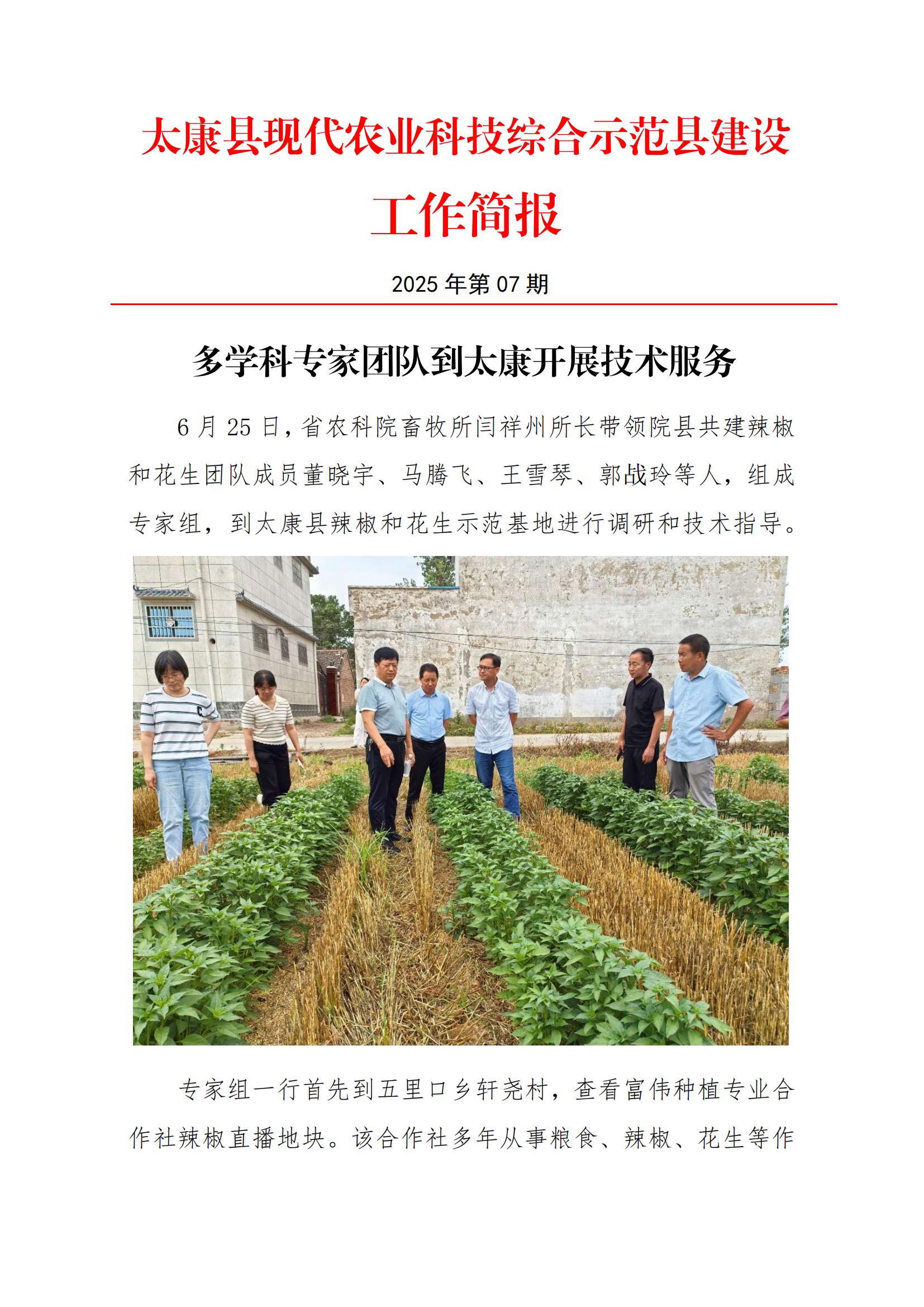 太康县现代农业科技综合示范县建设

工作简报

2025 年第 07 期

多学科专家团队到太康开展技术服务

6 月 25 日，省农科院畜牧所闫祥州所长带领院县共建辣椒和花生团队成员董晓宇、马腾飞、王雪琴、郭战玲等人，组成专家组，到太康县辣椒和花生示范基地进行调研和技术指导。

专家组一行首先到五里口乡轩尧村，查看富伟种植专业合作社辣椒直播地块。该合作社多年从事粮食、辣椒、花生等作